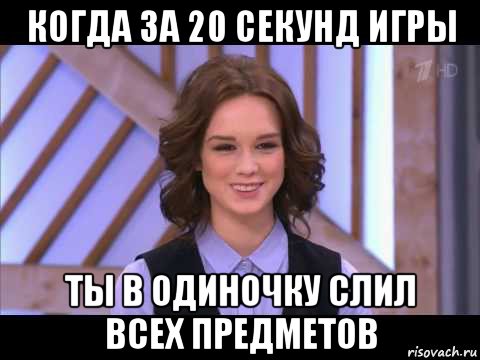 КОГДА ЗА 20 СЕКУНД ИГРЫ

1 HD

ТЫ В ОДИНОЧКУ СЛИЛ ВСЕХ ПРЕДМЕТОВ

risovach.ru